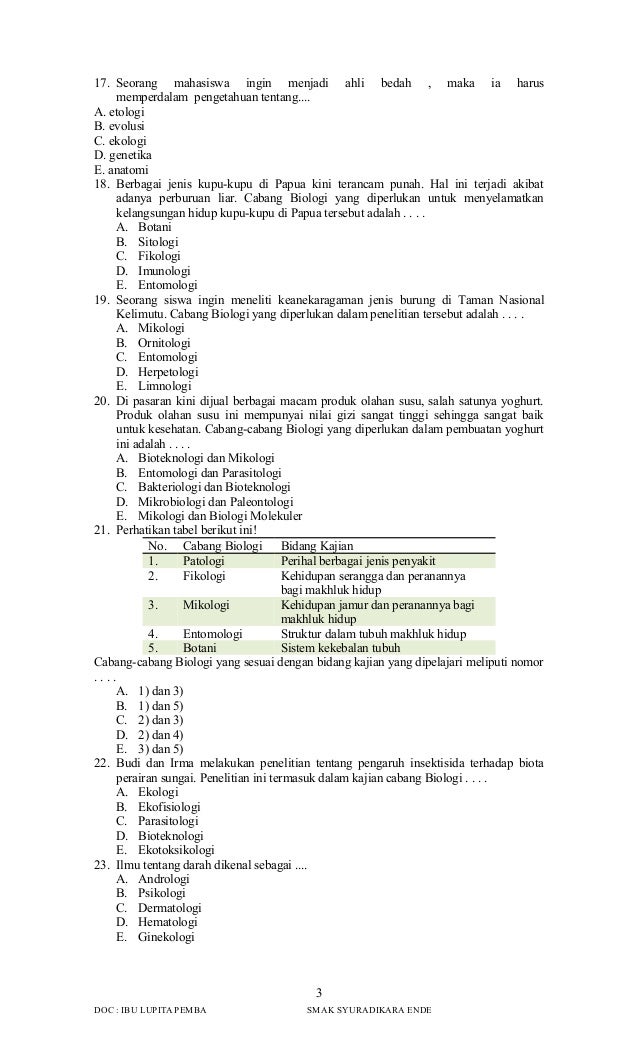 17. Seorang mahasiswa ingin menjadi ahli bedah , maka ia harus memperdalam pengetahuan tentang....
A. etologi
B. evolusi
C. ekologi
D. genetika
E. anatomi
18. Berbagai jenis kupu-kupu di Papua kini terancam punah. Hal ini terjadi akibat adanya perburuan liar. Cabang Biologi yang diperlukan untuk menyelamatkan kelangsungan hidup kupu-kupu di Papua tersebut adalah . . . .
A. Botani
B. Sitologi
C. Fikologi
D. Imunologi
E. Entomologi
19. Seorang siswa ingin meneliti keanekaragaman jenis burung di Taman Nasional Kelimutu. Cabang Biologi yang diperlukan dalam penelitian tersebut adalah . . . .
A. Mikologi
B. Ornitologi
C. Entomologi
D. Herpetologi
E. Limnologi
20. Di pasaran kini dijual berbagai macam produk olahan susu, salah satunya yoghurt. Produk olahan susu ini mempunyai nilai gizi sangat tinggi sehingga sangat baik untuk kesehatan. Cabang-cabang Biologi yang diperlukan dalam pembuatan yoghurt ini adalah . . . .
A. Bioteknologi dan Mikologi
B. Entomologi dan Parasitologi
C. Bakteriologi dan Bioteknologi
D. Mikrobiologi dan Paleontologi
E. Mikologi dan Biologi Molekuler
21. Perhatikan tabel berikut ini!

| No. | Cabang Biologi | Bidang Kajian |
|---|---|---|
| 1. | Patologi | Perihal berbagai jenis penyakit |
| 2. | Fikologi | Kehidupan serangga dan peranannya bagi makhluk hidup |
| 3. | Mikologi | Kehidupan jamur dan peranannya bagi makhluk hidup |
| 4. | Entomologi | Struktur dalam tubuh makhluk hidup |
| 5. | Botani | Sistem kekebalan tubuh |

Cabang-cabang Biologi yang sesuai dengan bidang kajian yang dipelajari meliputi nomor . . . .
A. 1) dan 3)
B. 1) dan 5)
C. 2) dan 3)
D. 2) dan 4)
E. 3) dan 5)
22. Budi dan Irma melakukan penelitian tentang pengaruh insektisida terhadap biota perairan sungai. Penelitian ini termasuk dalam kajian cabang Biologi . . . .
A. Ekologi
B. Ekofisiologi
C. Parasitologi
D. Bioteknologi
E. Ekotoksikologi
23. Ilmu tentang darah dikenal sebagai ....
A. Andrologi
B. Psikologi
C. Dermatologi
D. Hematologi
E. Ginekologi

3
DOC : IBU LUPITA PEMBA SMAK SYURADIKARA ENDE